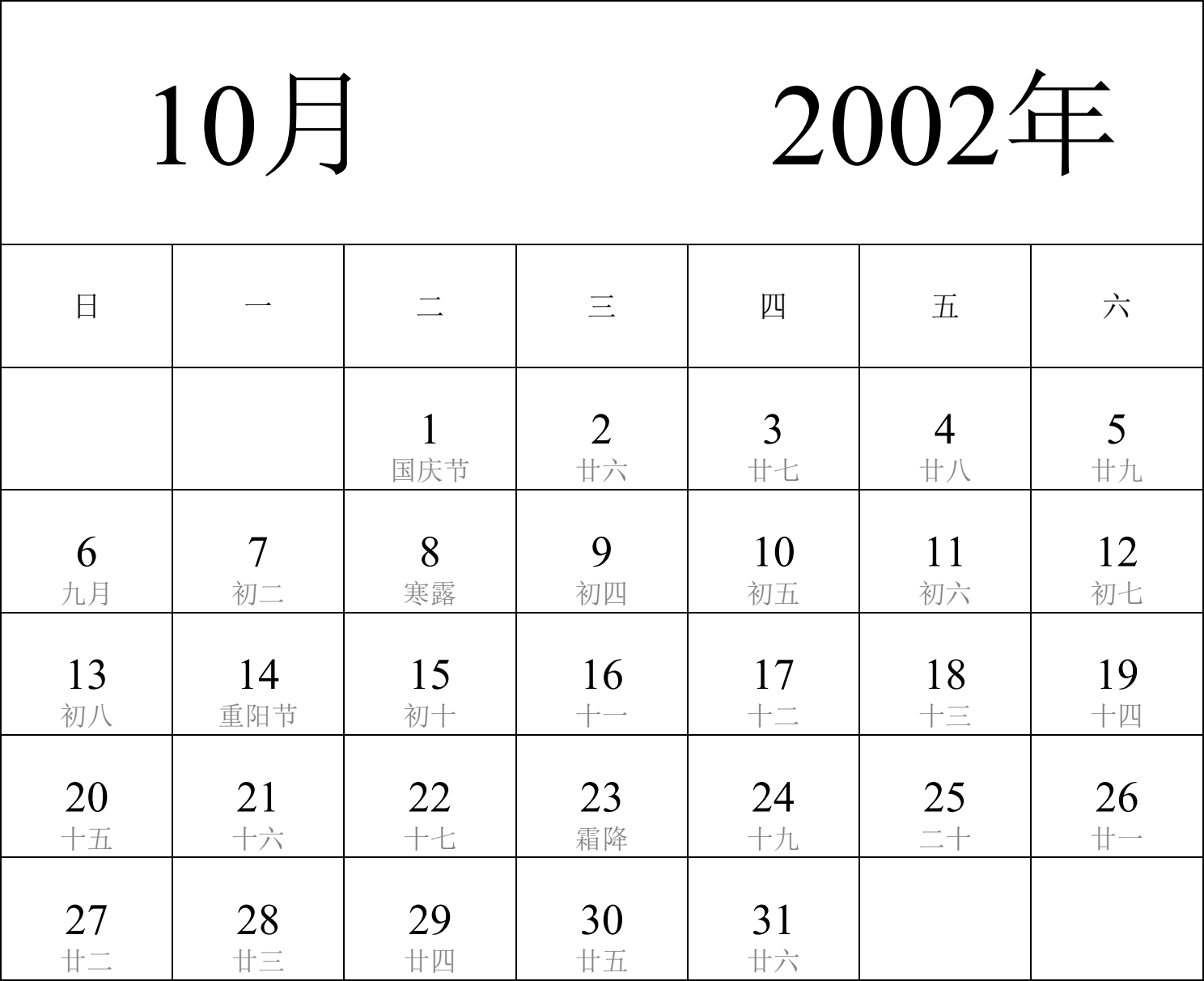 10月 2002年

| 日 | 一 | 二 | 三 | 四 | 五 | 六 |
|---|---|---|---|---|---|---|
| | | 1 国庆节 | 2 廿六 | 3 廿七 | 4 廿八 | 5 廿九 |
| 6 九月 | 7 初二 | 8 寒露 | 9 初四 | 10 初五 | 11 初六 | 12 初七 |
| 13 初八 | 14 重阳节 | 15 初十 | 16 十一 | 17 十二 | 18 十三 | 19 十四 |
| 20 十五 | 21 十六 | 22 十七 | 23 霜降 | 24 十九 | 25 二十 | 26 廿一 |
| 27 廿二 | 28 廿三 | 29 廿四 | 30 廿五 | 31 廿六 | | |